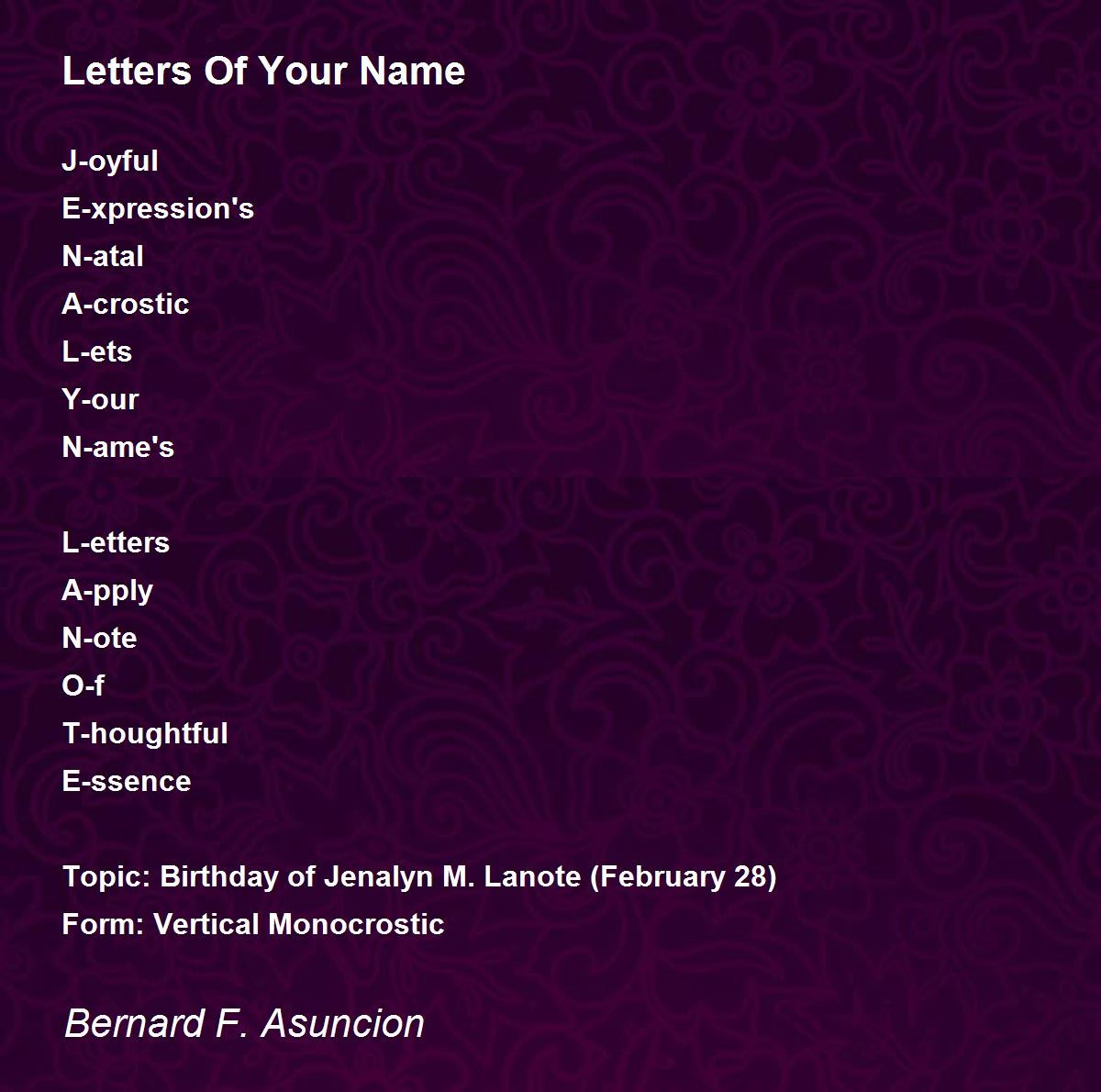 Letters Of Your Name

J-oyful
E-xpression's
N-atal
A-crostic
L-ets
Y-our
N-ame's

L-etters
A-pply
N-ote
O-f
T-houghtful
E-ssence

Topic: Birthday of Jenalyn M. Lanote (February 28)
Form: Vertical Monocrostic

Bernard F. Asuncion